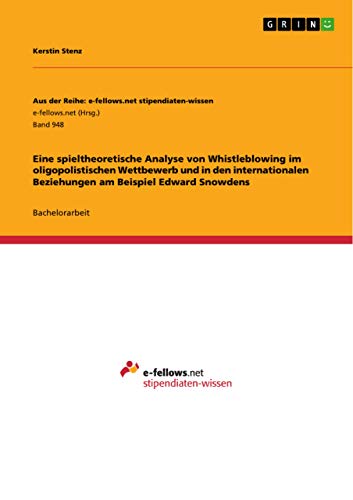 GRIN

Kerstin Stenz

Aus der Reihe: e-fellows.net stipendiaten-wissen
e-fellows.net (Hrsg.)
Band 948

Eine spieltheoretische Analyse von Whistleblowing im oligopolistischen Wettbewerb und in den internationalen Beziehungen am Beispiel Edward Snowdens

Bachelorarbeit

e-fellows.net
stipendiaten-wissen